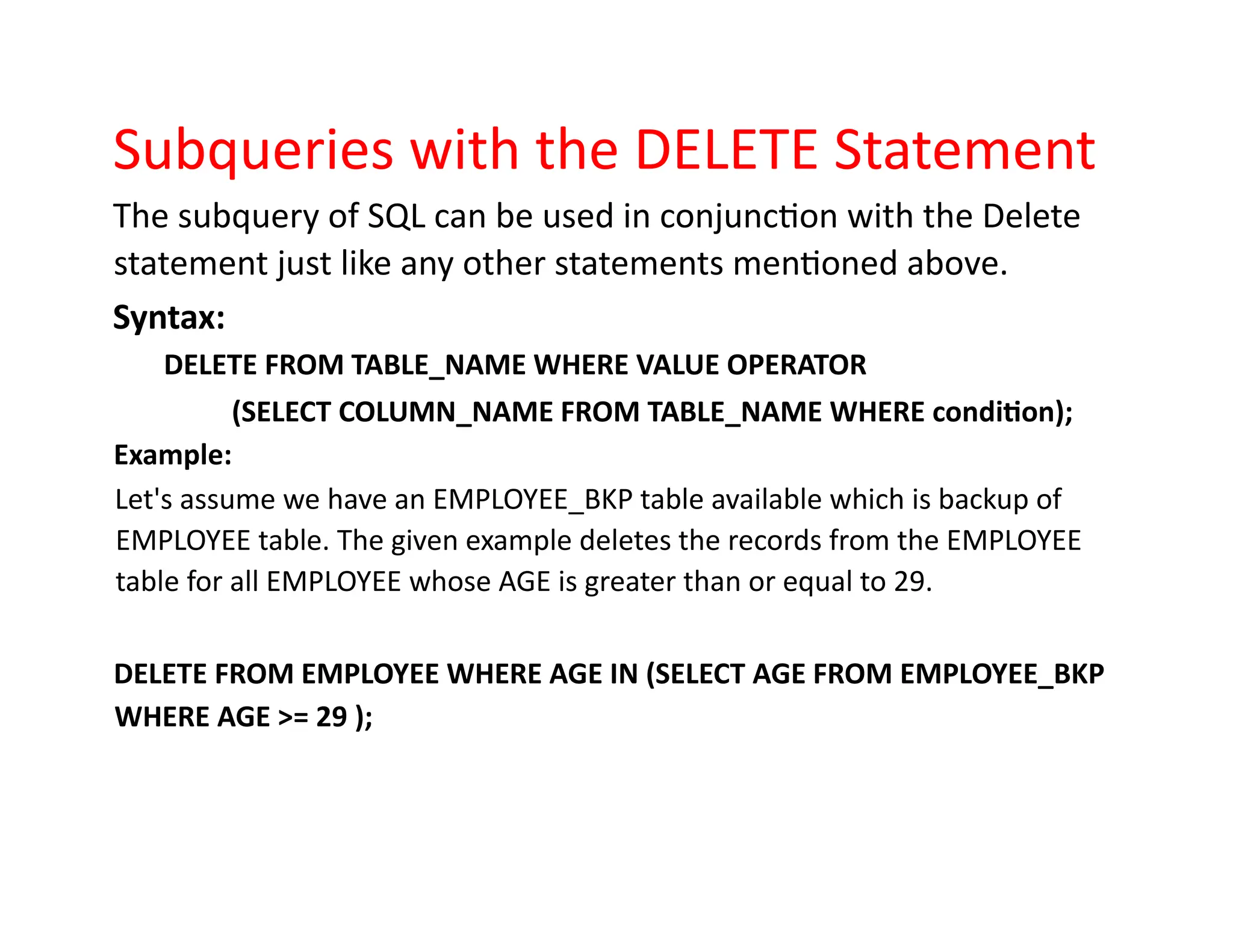 Subqueries with the DELETE Statement

The subquery of SQL can be used in conjunction with the Delete statement just like any other statements mentioned above.

Syntax:

DELETE FROM TABLE_NAME WHERE VALUE OPERATOR
(SELECT COLUMN_NAME FROM TABLE_NAME WHERE condition);

Example:

Let's assume we have an EMPLOYEE_BKP table available which is backup of EMPLOYEE table. The given example deletes the records from the EMPLOYEE table for all EMPLOYEE whose AGE is greater than or equal to 29.

DELETE FROM EMPLOYEE WHERE AGE IN (SELECT AGE FROM EMPLOYEE_BKP WHERE AGE >= 29 );